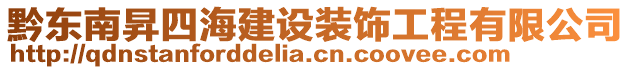 黔东南昇四海建设装饰工程有限公司
http://qdnstanforddelia.cn.coovee.com